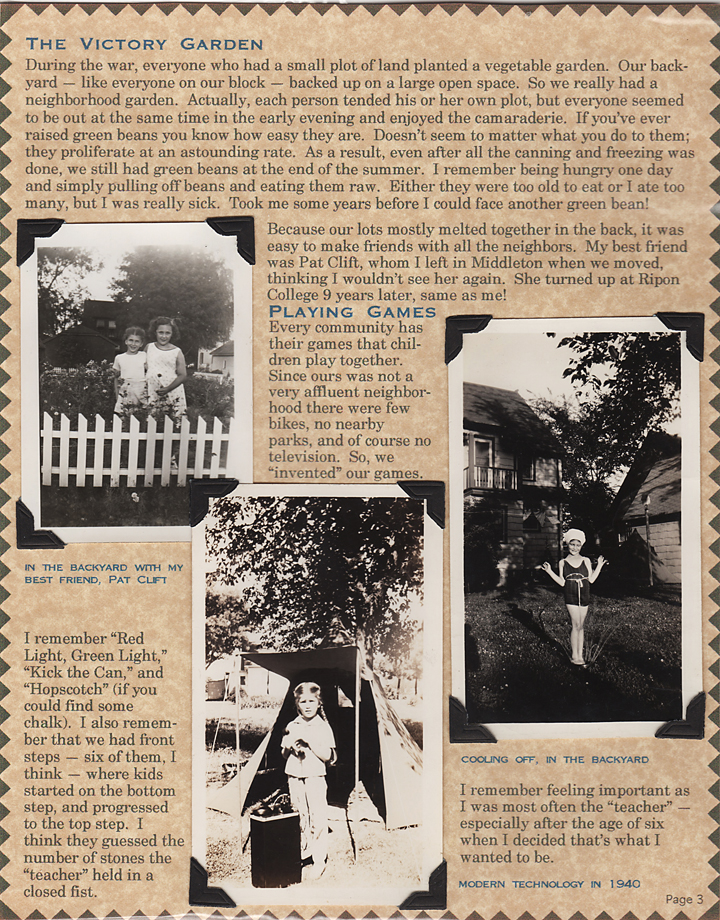 THE VICTORY GARDEN

During the war, everyone who had a small plot of land planted a vegetable garden. Our backyard — like everyone on our block — backed up on a large open space. So we really had a neighborhood garden. Actually, each person tended his or her own plot, but everyone seemed to be out at the same time in the early evening and enjoyed the camaraderie. If you've ever raised green beans you know how easy they are. Doesn't seem to matter what you do to them; they proliferate at an astounding rate. As a result, even after all the canning and freezing was done, we still had green beans at the end of the summer. I remember being hungry one day and simply pulling off beans and eating them raw. Either they were too old to eat or I ate too many, but I was really sick. Took me some years before I could face another green bean!

Because our lots mostly melted together in the back, it was easy to make friends with all the neighbors. My best friend was Pat Clift, whom I left in Middleton when we moved, thinking I wouldn't see her again. She turned up at Ripon College 9 years later, same as me!

PLAYING GAMES

Every community has their games that children play together. Since ours was not a very affluent neighborhood there were few bikes, no nearby parks, and of course no television. So, we "invented" our games.

IN THE BACKYARD WITH MY BEST FRIEND, PAT CLIFT

I remember "Red Light, Green Light," "Kick the Can," and "Hopscotch" (if you could find some chalk). I also remember that we had front steps — six of them, I think — where kids started on the bottom step, and progressed to the top step. I think they guessed the number of stones the "teacher" held in a closed fist.

COOLING OFF, IN THE BACKYARD

I remember feeling important as I was most often the "teacher" — especially after the age of six when I decided that's what I wanted to be.

MODERN TECHNOLOGY IN 1940

Page 3